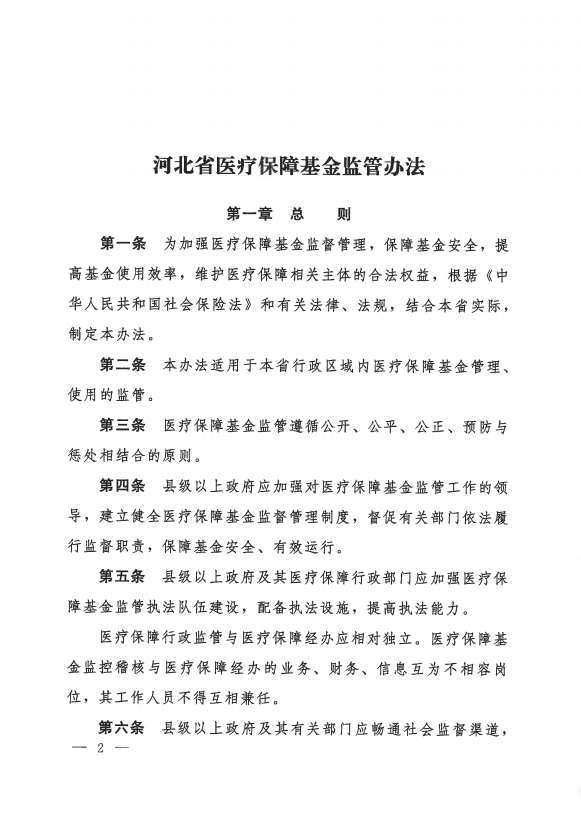 河北省医疗保障基金监管办法

第一章　总　则

第一条　为加强医疗保障基金监督管理，保障基金安全，提高基金使用效率，维护医疗保障相关主体的合法权益，根据《中华人民共和国社会保险法》和有关法律、法规，结合本省实际，制定本办法。

第二条　本办法适用于本省行政区域内医疗保障基金管理、使用的监管。

第三条　医疗保障基金监管遵循公开、公平、公正、预防与惩处相结合的原则。

第四条　县级以上政府应加强对医疗保障基金监管工作的领导，建立健全医疗保障基金监督管理制度，督促有关部门依法履行监督职责，保障基金安全、有效运行。

第五条　县级以上政府及其医疗保障行政部门应加强医疗保障基金监管执法队伍建设，配备执法设施，提高执法能力。

医疗保障行政监管与医疗保障经办应相对独立。医疗保障基金监控稽核与医疗保障经办的业务、财务、信息互为不相容岗位，其工作人员不得互相兼任。

第六条　县级以上政府及其有关部门应畅通社会监督渠道，

— 2 —